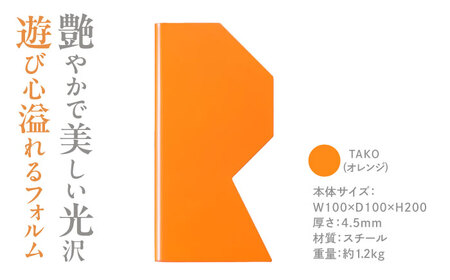 艶やかで美しい光沢

遊び心溢れるフォルム

TAKO
(オレンジ)

本体サイズ:
W100×D100×H200
厚さ:4.5mm
材質:スチール
重量:約1.2kg